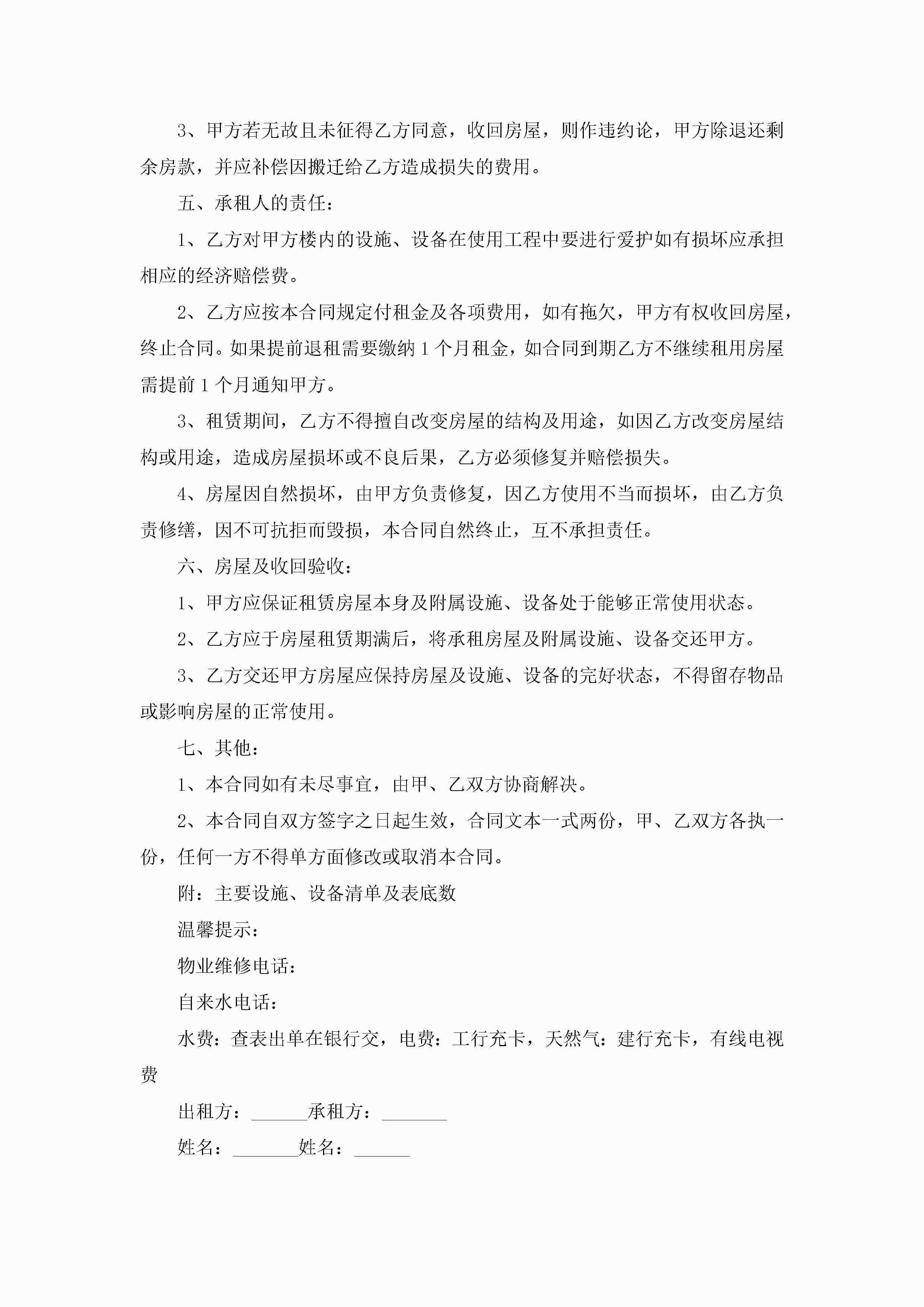 3、甲方若无故且未征得乙方同意，收回房屋，则作违约论，甲方除退还剩余房款，并应补偿因搬迁给乙方造成损失的费用。

五、承租人的责任：

1、乙方对甲方楼内的设施、设备在使用工程中要进行爱护如有损坏应承担相应的经济赔偿费。

2、乙方应按本合同规定付租金及各项费用，如有拖欠，甲方有权收回房屋，终止合同。如果提前退租需要缴纳 1 个月租金，如合同到期乙方不继续租用房屋需提前 1 个月通知甲方。

3、租赁期间，乙方不得擅自改变房屋的结构及用途，如因乙方改变房屋结构或用途，造成房屋损坏或不良后果，乙方必须修复并赔偿损失。

4、房屋因自然损坏，由甲方负责修复，因乙方使用不当而损坏，由乙方负责修缮，因不可抗拒而毁损，本合同自然终止，互不承担责任。

六、房屋及收回验收：

1、甲方应保证租赁房屋本身及附属设施、设备处于能够正常使用状态。

2、乙方应于房屋租赁期满后，将承租房屋及附属设施、设备交还甲方。

3、乙方交还甲方房屋应保持房屋及设施、设备的完好状态，不得留存物品或影响房屋的正常使用。

七、其他：

1、本合同如有未尽事宜，由甲、乙双方协商解决。

2、本合同自双方签字之日起生效，合同文本一式两份，甲、乙双方各执一份，任何一方不得单方面修改或取消本合同。

附：主要设施、设备清单及表底数

温馨提示：

物业维修电话：

自来水电话：

水费：查表出单在银行交，电费：工行充卡，天然气：建行充卡，有线电视费

出租方：______承租方：_______

姓名：_______姓名：______